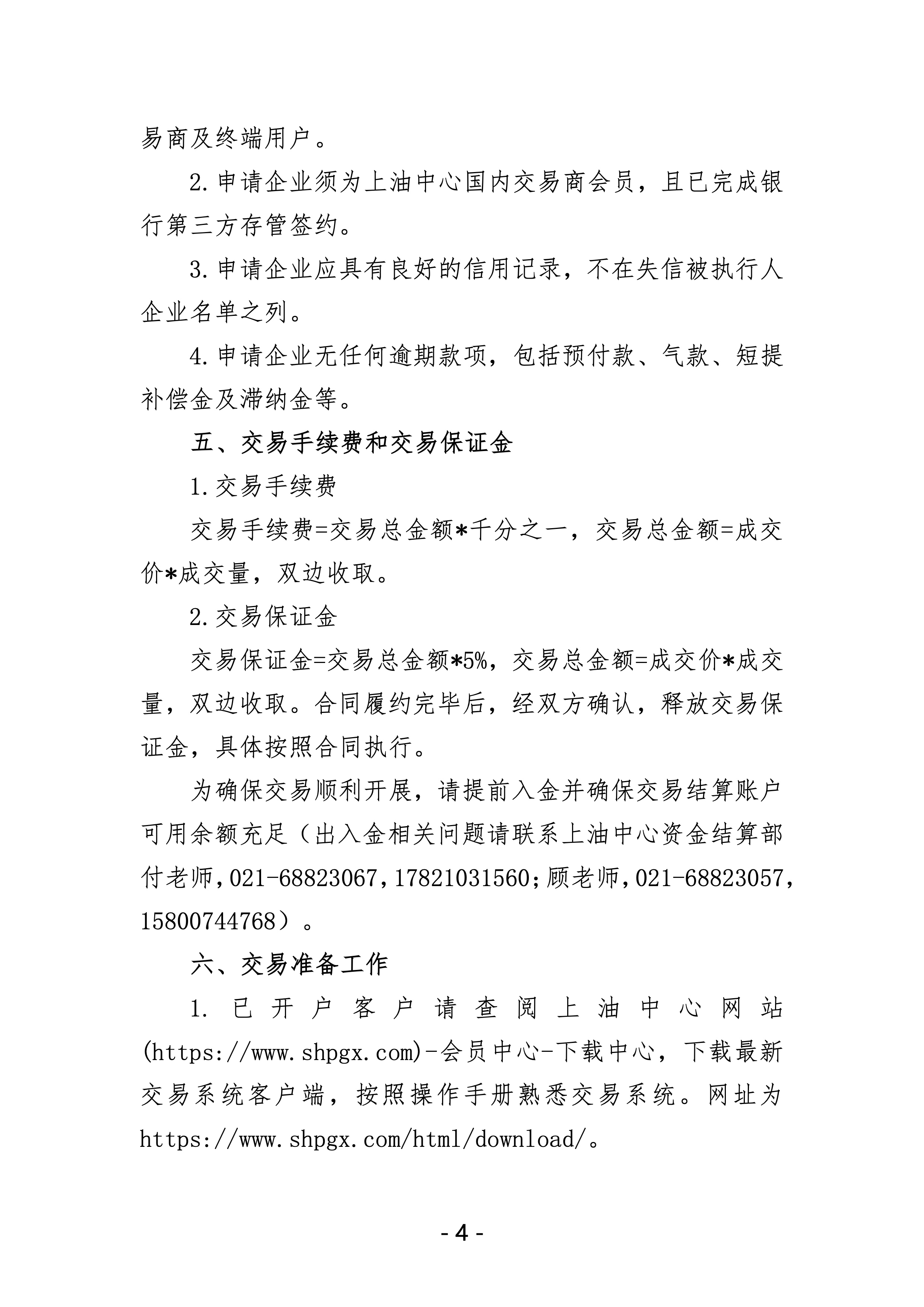 易商及终端用户。

2.申请企业须为上油中心国内交易商会员，且已完成银行第三方存管签约。

3.申请企业应具有良好的信用记录，不在失信被执行人企业名单之列。

4.申请企业无任何逾期款项，包括预付款、气款、短提补偿金及滞纳金等。

五、交易手续费和交易保证金

1.交易手续费

交易手续费=交易总金额*千分之一，交易总金额=成交价*成交量，双边收取。

2.交易保证金

交易保证金=交易总金额*5%，交易总金额=成交价*成交量，双边收取。合同履约完毕后，经双方确认，释放交易保证金，具体按照合同执行。

为确保交易顺利开展，请提前入金并确保交易结算账户可用余额充足（出入金相关问题请联系上油中心资金结算部付老师，021-68823067，17821031560；顾老师，021-68823057，15800744768）。

六、交易准备工作

1. 已开户客户请查阅上油中心网站(https://www.shpgx.com)-会员中心-下载中心，下载最新交易系统客户端，按照操作手册熟悉交易系统。网址为https://www.shpgx.com/html/download/。

- 4 -